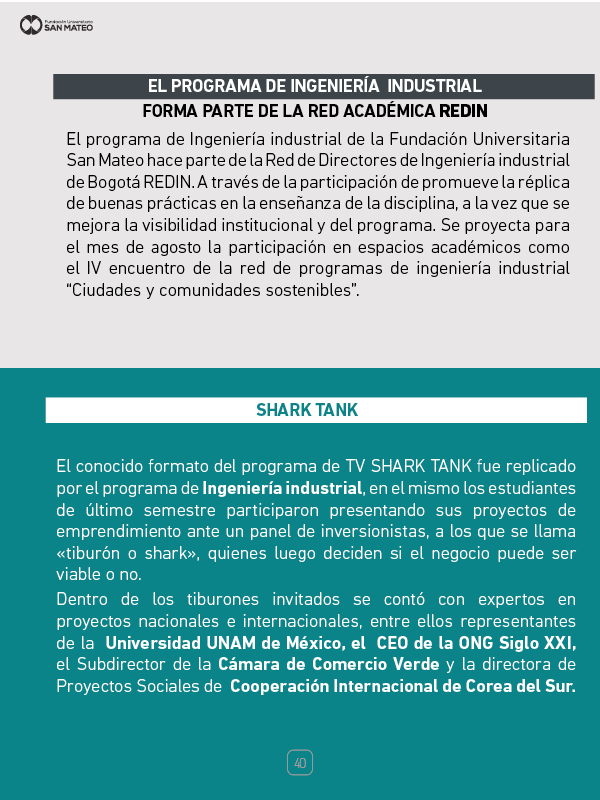 Fundación Universitaria SAN MATEO

EL PROGRAMA DE INGENIERÍA INDUSTRIAL
FORMA PARTE DE LA RED ACADÉMICA REDIN

El programa de Ingeniería industrial de la Fundación Universitaria San Mateo hace parte de la Red de Directores de Ingeniería industrial de Bogotá REDIN. A través de la participación de promueve la réplica de buenas prácticas en la enseñanza de la disciplina, a la vez que se mejora la visibilidad institucional y del programa. Se proyecta para el mes de agosto la participación en espacios académicos como el IV encuentro de la red de programas de ingeniería industrial "Ciudades y comunidades sostenibles".

SHARK TANK

El conocido formato del programa de TV SHARK TANK fue replicado por el programa de Ingeniería industrial, en el mismo los estudiantes de último semestre participaron presentando sus proyectos de emprendimiento ante un panel de inversionistas, a los que se llama «tiburón o shark», quienes luego deciden si el negocio puede ser viable o no.

Dentro de los tiburones invitados se contó con expertos en proyectos nacionales e internacionales, entre ellos representantes de la Universidad UNAM de México, el CEO de la ONG Siglo XXI, el Subdirector de la Cámara de Comercio Verde y la directora de Proyectos Sociales de Cooperación Internacional de Corea del Sur.

40